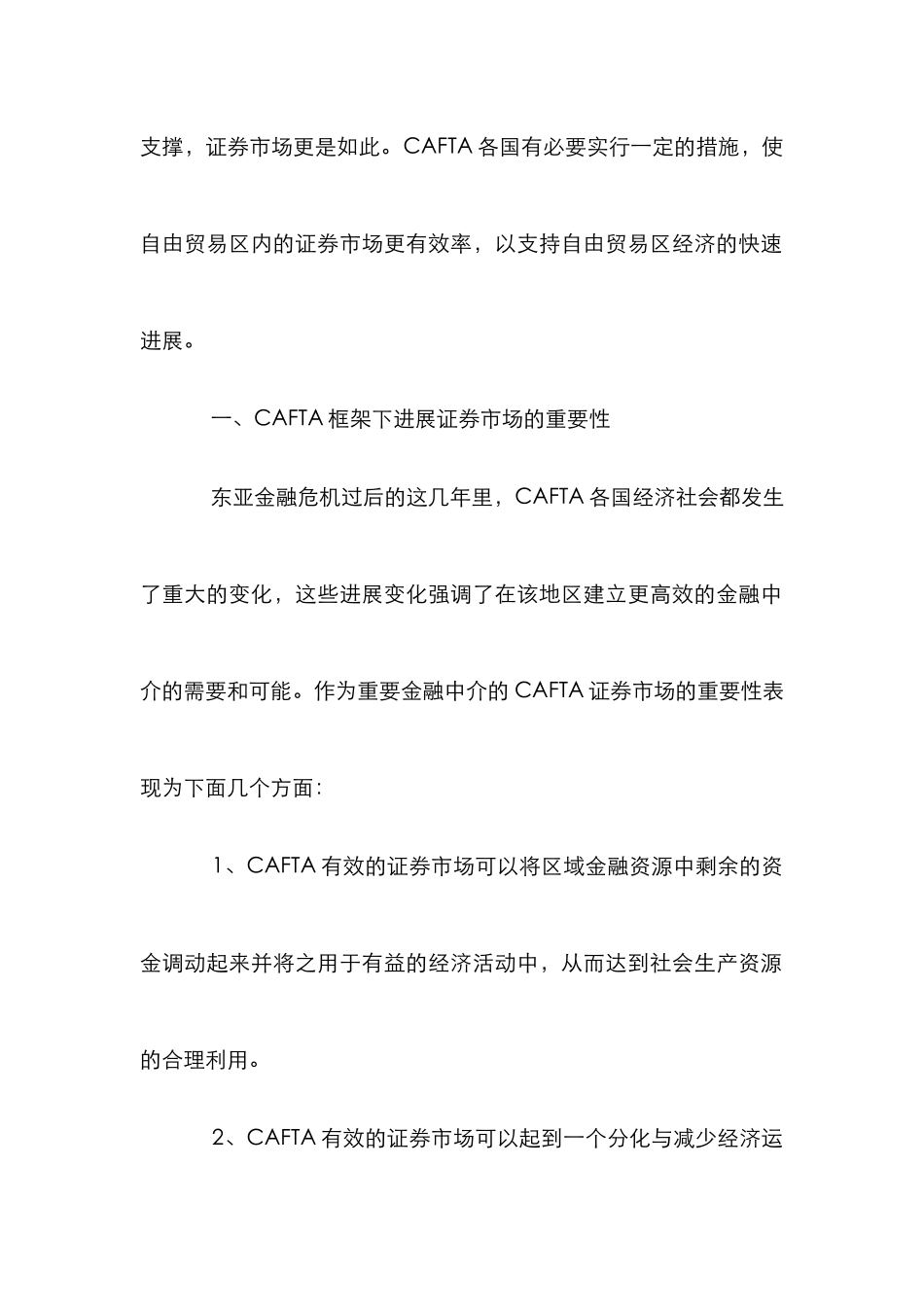 支撑，证券市场更是如此。CAFTA 各国有必要实行一定的措施，使自由贸易区内的证券市场更有效率，以支持自由贸易区经济的快速进展。

一、CAFTA 框架下进展证券市场的重要性

东亚金融危机过后的这几年里，CAFTA 各国经济社会都发生了重大的变化，这些进展变化强调了在该地区建立更高效的金融中介的需要和可能。作为重要金融中介的 CAFTA 证券市场的重要性表现为下面几个方面：

1、CAFTA 有效的证券市场可以将区域金融资源中剩余的资金调动起来并将之用于有益的经济活动中，从而达到社会生产资源的合理利用。

2、CAFTA 有效的证券市场可以起到一个分化与减少经济运